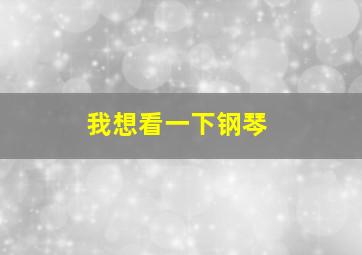 我想看一下钢琴